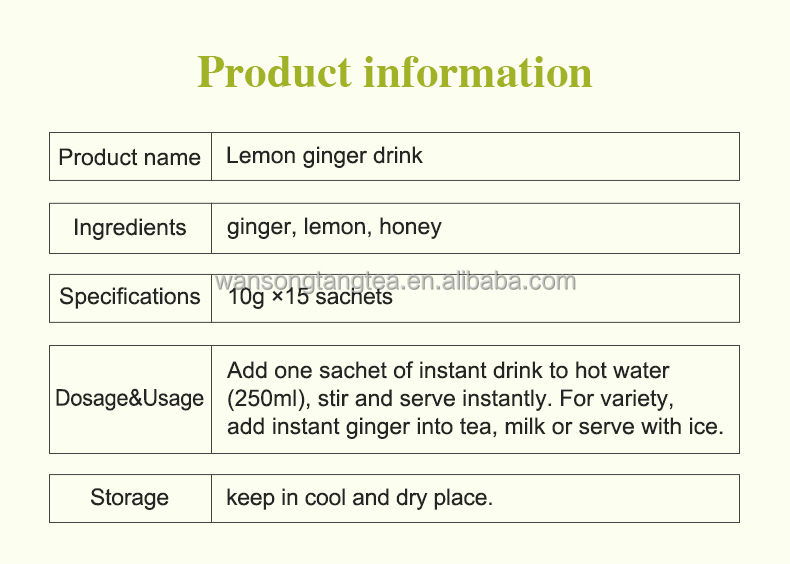 Product information

| Product name | Lemon ginger drink |
|---|---|
| Ingredients | ginger, lemon, honey |
| Specifications | 10g ×15 sachets |
| Dosage&Usage | Add one sachet of instant drink to hot water (250ml), stir and serve instantly. For variety, add instant ginger into tea, milk or serve with ice. |
| Storage | keep in cool and dry place. |

wansongtangtea.en.alibaba.com